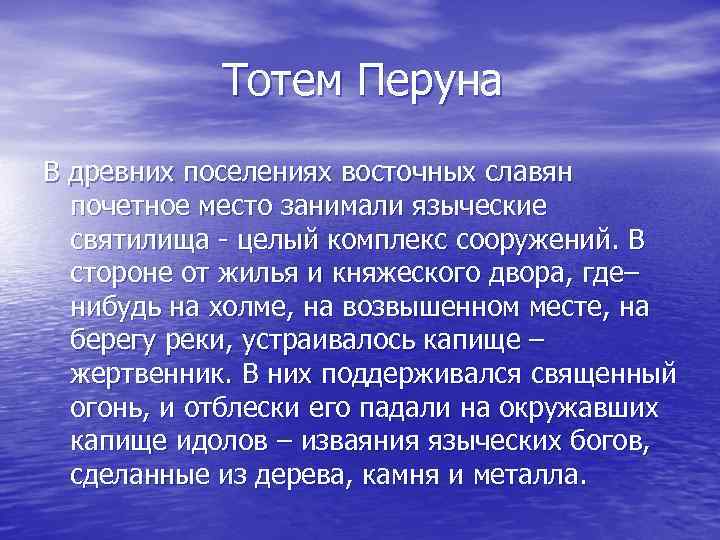 Тотем Перуна

В древних поселениях восточных славян почетное место занимали языческие святилища - целый комплекс сооружений. В стороне от жилья и княжеского двора, где–нибудь на холме, на возвышенном месте, на берегу реки, устраивалось капище – жертвенник. В них поддерживался священный огонь, и отблески его падали на окружавших капище идолов – изваяния языческих богов, сделанные из дерева, камня и металла.